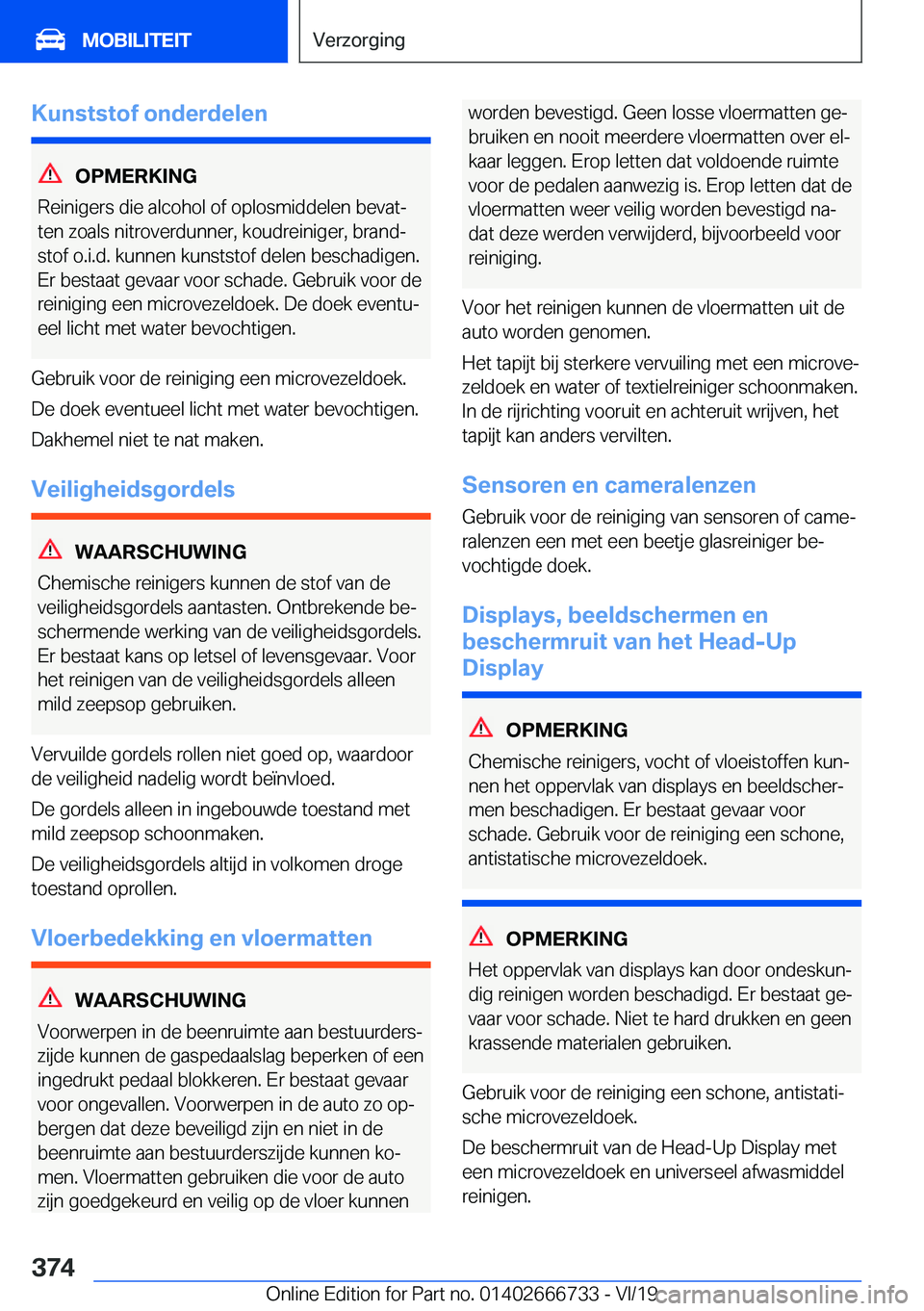 MOBILITEIT

Verzorging

Kunststof onderdelen

OPMERKING

Reinigers die alcohol of oplosmiddelen bevatten zoals nitroverdunner, koudreiniger, brandstof o.i.d. kunnen kunststof delen beschadigen. Er bestaat gevaar voor schade. Gebruik voor de reiniging een microvezeldoek. De doek eventueel licht met water bevochtigen.

Gebruik voor de reiniging een microvezeldoek.

De doek eventueel licht met water bevochtigen.

Dakhemel niet te nat maken.

Veiligheidsgordels

WAARSCHUWING

Chemische reinigers kunnen de stof van de veiligheidsgordels aantasten. Ontbrekende beschermende werking van de veiligheidsgordels. Er bestaat kans op letsel of levensgevaar. Voor het reinigen van de veiligheidsgordels alleen mild zeepsop gebruiken.

Vervuilde gordels rollen niet goed op, waardoor de veiligheid nadelig wordt beïnvloed.

De gordels alleen in ingebouwde toestand met mild zeepsop schoonmaken.

De veiligheidsgordels altijd in volkomen droge toestand oprollen.

Vloerbedekking en vloermatten

WAARSCHUWING

Voorwerpen in de beenruimte aan bestuurderszijde kunnen de gaspedaalslag beperken of een ingedrukt pedaal blokkeren. Er bestaat gevaar voor ongevallen. Voorwerpen in de auto zo opbergen dat deze beveiligd zijn en niet in de beenruimte aan bestuurderszijde kunnen komen. Vloermatten gebruiken die voor de auto zijn goedgekeurd en veilig op de vloer kunnen worden bevestigd. Geen losse vloermatten gebruiken en nooit meerdere vloermatten over elkaar leggen. Erop letten dat voldoende ruimte voor de pedalen aanwezig is. Erop letten dat de vloermatten weer veilig worden bevestigd nadat deze werden verwijderd, bijvoorbeeld voor reiniging.

Voor het reinigen kunnen de vloermatten uit de auto worden genomen.

Het tapijt bij sterkere vervuiling met een microvezeldoek en water of textielreiniger schoonmaken. In de rijrichting vooruit en achteruit wrijven, het tapijt kan anders vervilten.

Sensoren en cameralenzen

Gebruik voor de reiniging van sensoren of cameralenzen een met een beetje glasreiniger bevochtigde doek.

Displays, beeldschermen en beschermruit van het Head-Up Display

OPMERKING

Chemische reinigers, vocht of vloeistoffen kunnen het oppervlak van displays en beeldschermen beschadigen. Er bestaat gevaar voor schade. Gebruik voor de reiniging een schone, antistatische microvezeldoek.

OPMERKING

Het oppervlak van displays kan door ondeskundig reinigen worden beschadigd. Er bestaat gevaar voor schade. Niet te hard drukken en geen krassende materialen gebruiken.

Gebruik voor de reiniging een schone, antistatische microvezeldoek.

De beschermruit van de Head-Up Display met een microvezeldoek en universeel afwasmiddel reinigen.

374

Online Edition for Part no. 01402666733 - VI/19

carmanualsonline.info